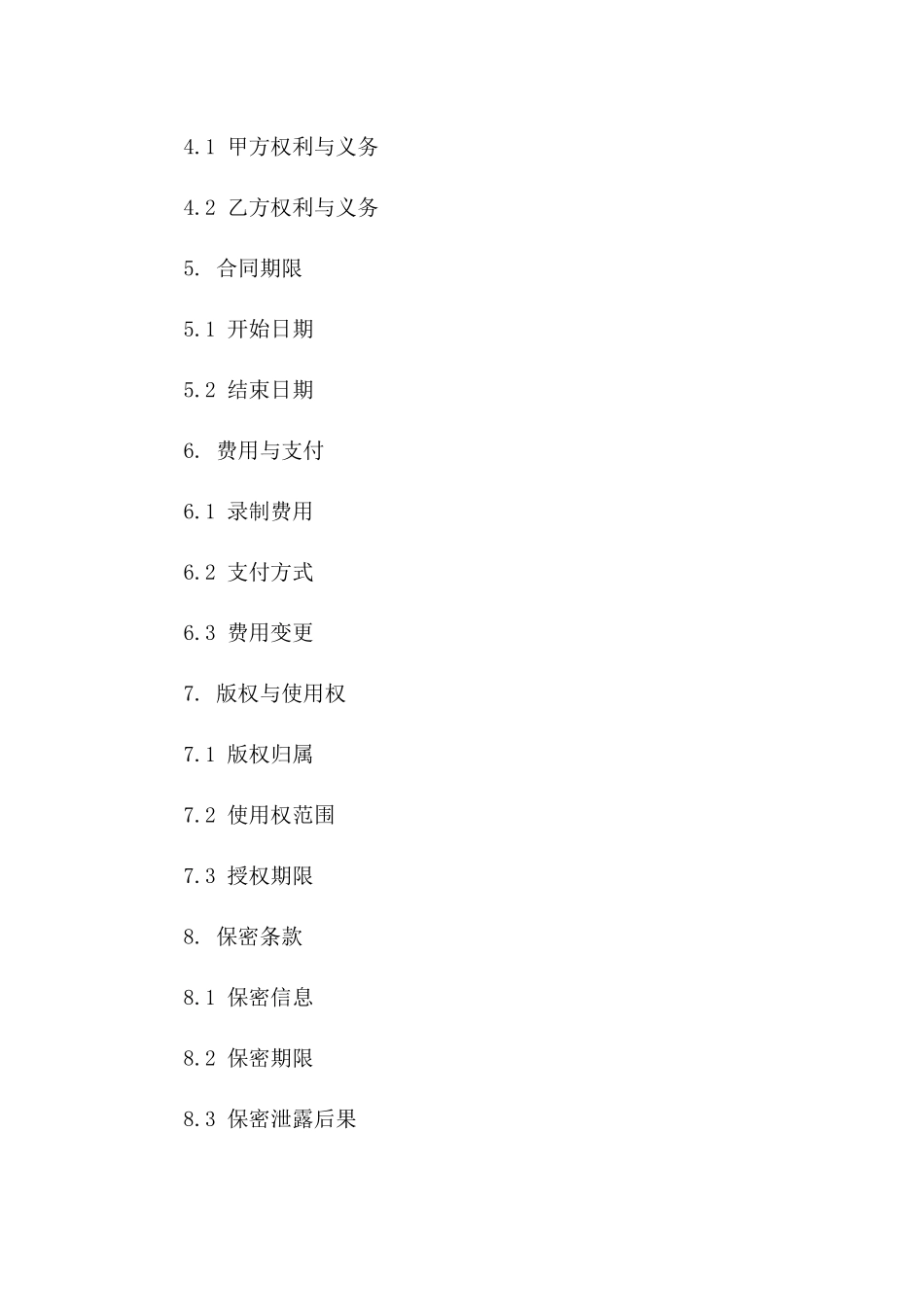 4.1 甲方权利与义务

4.2 乙方权利与义务

5. 合同期限

5.1 开始日期

5.2 结束日期

6. 费用与支付

6.1 录制费用

6.2 支付方式

6.3 费用变更

7. 版权与使用权

7.1 版权归属

7.2 使用权范围

7.3 授权期限

8. 保密条款

8.1 保密信息

8.2 保密期限

8.3 保密泄露后果